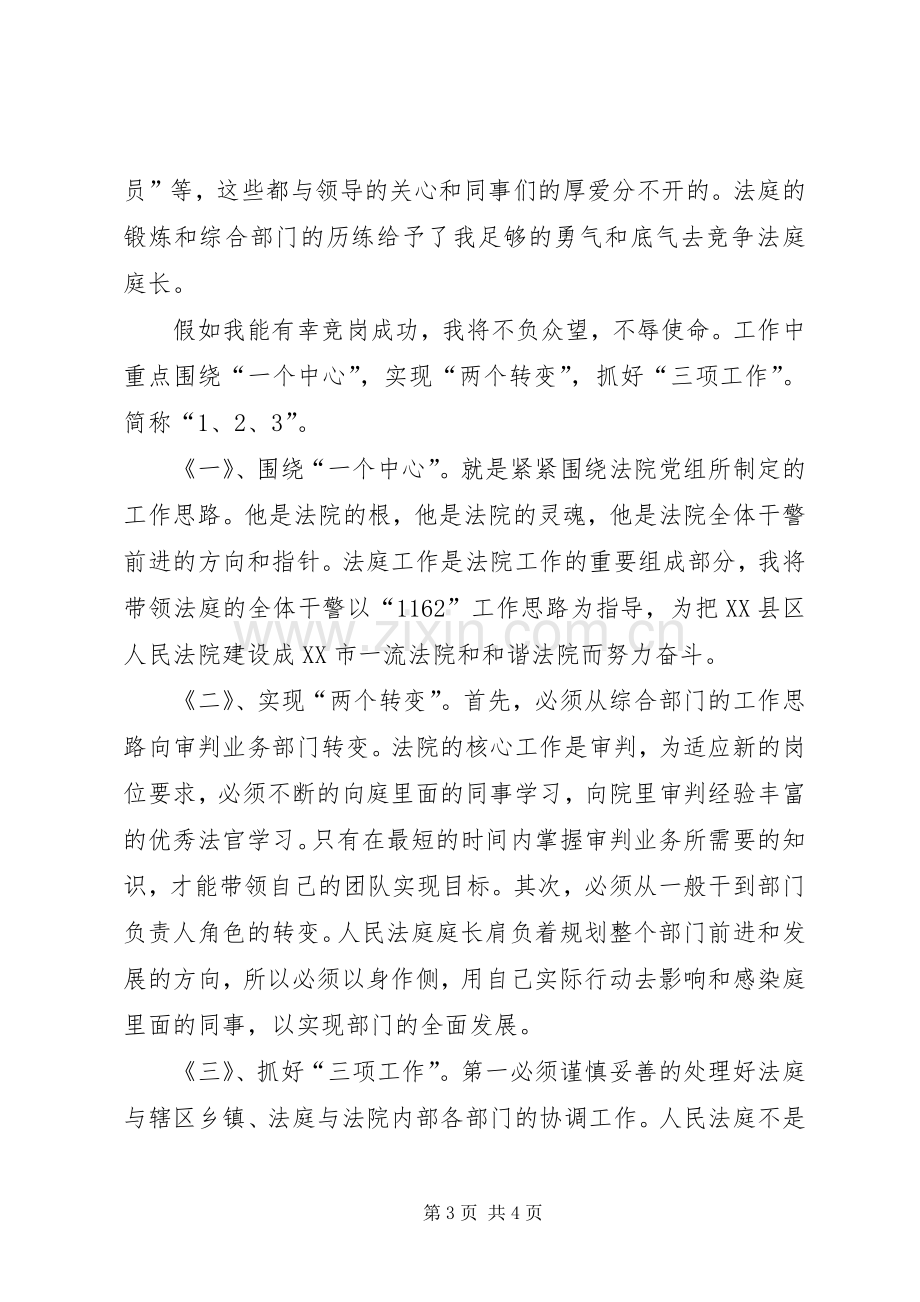 员”等，这些都与领导的关心和同事们的厚爱分不开的。法庭的锻炼和综合部门的历练给予了我足够的勇气和底气去竞争法庭庭长。

假如我能有幸竞岗成功，我将不负众望，不辱使命。工作中重点围绕“一个中心”，实现“两个转变”，抓好“三项工作”。简称“1、2、3”。

《一》、围绕“一个中心”。就是紧紧围绕法院党组所制定的工作思路。他是法院的根，他是法院的灵魂，他是法院全体干警前进的方向和指针。法庭工作是法院工作的重要组成部分，我将带领法庭的全体干警以“1162”工作思路为指导，为把XX县区人民法院建设成XX市一流法院和和谐法院而努力奋斗。

《二》、实现“两个转变”。首先，必须从综合部门的工作思路向审判业务部门转变。法院的核心工作是审判，为适应新的岗位要求，必须不断的向庭里面的同事学习，向院里审判经验丰富的优秀法官学习。只有在最短的时间内掌握审判业务所需要的知识，才能带领自己的团队实现目标。其次，必须从一般干到部门负责人角色的转变。人民法庭庭长肩负着规划整个部门前进和发展的方向，所以必须以身作侧，用自己实际行动去影响和感染庭里面的同事，以实现部门的全面发展。

《三》、抓好“三项工作”。第一必须谨慎妥善的处理好法庭与辖区乡镇、法庭与法院内部各部门的协调工作。人民法庭不是

第3页 共4页

www.zixin.com.cn